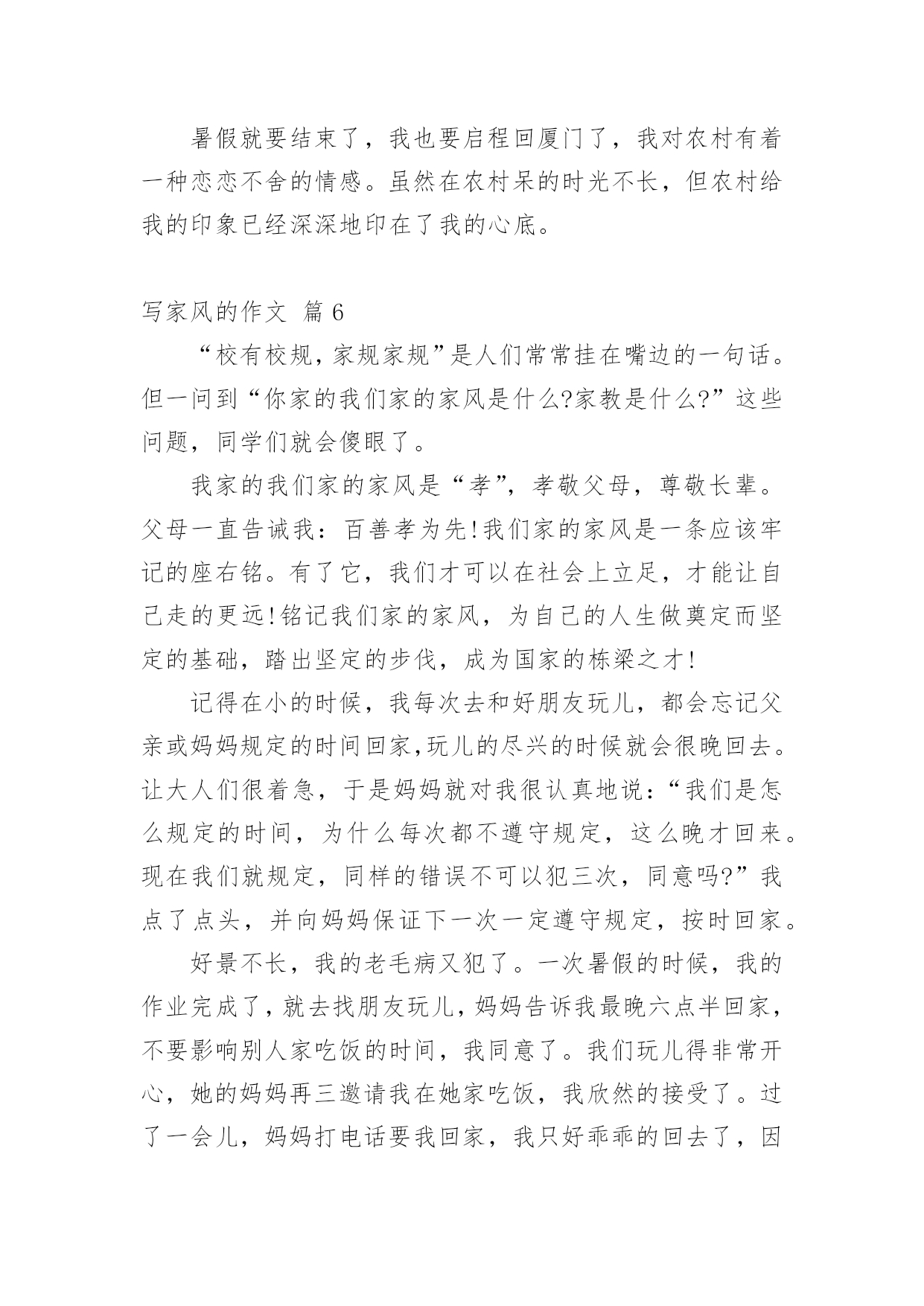 暑假就要结束了，我也要启程回厦门了，我对农村有着一种恋恋不舍的情感。虽然在农村呆的时光不长，但农村给我的印象已经深深地印在了我的心底。

写家风的作文 篇 6

“校有校规，家规家规”是人们常常挂在嘴边的一句话。但一问到“你家的我们家的家风是什么?家教是什么?”这些问题，同学们就会傻眼了。

我家的我们家的家风是“孝”，孝敬父母，尊敬长辈。父母一直告诫我：百善孝为先!我们家的家风是一条应该牢记的座右铭。有了它，我们才可以在社会上立足，才能让自己走的更远!铭记我们家的家风，为自己的人生做奠定而坚定的基础，踏出坚定的步伐，成为国家的栋梁之才!

记得在小的时候，我每次去和好朋友玩儿，都会忘记父亲或妈妈规定的时间回家,玩儿的尽兴的时候就会很晚回去。让大人们很着急，于是妈妈就对我很认真地说：“我们是怎么规定的时间，为什么每次都不遵守规定，这么晚才回来。现在我们就规定，同样的错误不可以犯三次，同意吗?”我点了点头，并向妈妈保证下一次一定遵守规定，按时回家。

好景不长，我的老毛病又犯了。一次暑假的时候，我的作业完成了，就去找朋友玩儿，妈妈告诉我最晚六点半回家，不要影响别人家吃饭的时间，我同意了。我们玩儿得非常开心，她的妈妈再三邀请我在她家吃饭，我欣然的接受了。过了一会儿，妈妈打电话要我回家，我只好乖乖的回去了，因